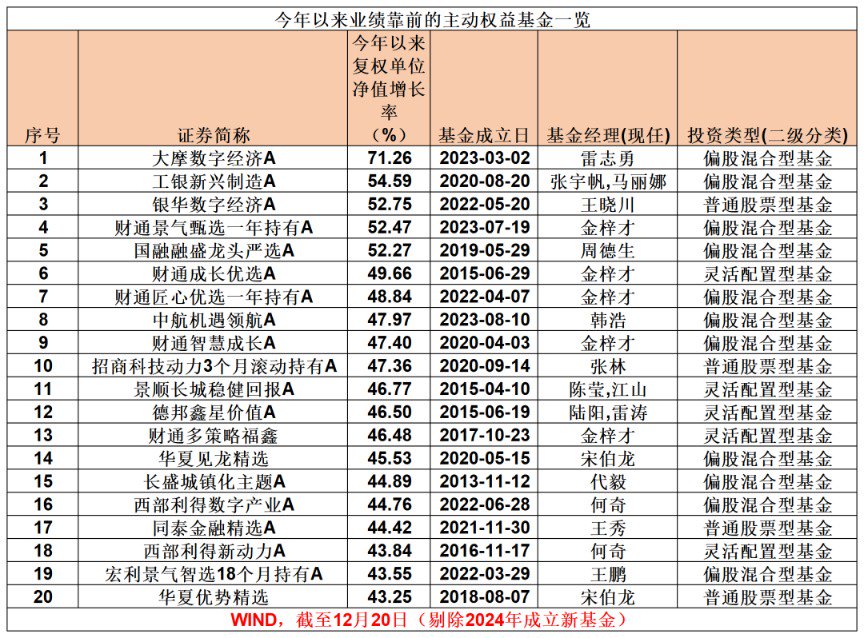 今年以来业绩靠前的主动权益基金一览

| 序号 | 证券简称 | 今年以来复权单位净值增长率（%） | 基金成立日 | 基金经理(现任) | 投资类型(二级分类) |
|---|---|---|---|---|---|
| 1 | 大摩数字经济A | 71.26 | 2023-03-02 | 雷志勇 | 偏股混合型基金 |
| 2 | 工银新兴制造A | 54.59 | 2020-08-20 | 张宇帆,马丽娜 | 偏股混合型基金 |
| 3 | 银华数字经济A | 52.75 | 2022-05-20 | 王晓川 | 普通股票型基金 |
| 4 | 财通景气甄选一年持有A | 52.47 | 2023-07-19 | 金梓才 | 偏股混合型基金 |
| 5 | 国融融盛龙头严选A | 52.27 | 2019-05-29 | 周德生 | 偏股混合型基金 |
| 6 | 财通成长优选A | 49.66 | 2015-06-29 | 金梓才 | 灵活配置型基金 |
| 7 | 财通匠心优选一年持有A | 48.84 | 2022-04-07 | 金梓才 | 偏股混合型基金 |
| 8 | 中航机遇领航A | 47.97 | 2023-08-10 | 韩浩 | 偏股混合型基金 |
| 9 | 财通智慧成长A | 47.40 | 2020-04-03 | 金梓才 | 偏股混合型基金 |
| 10 | 招商科技动力3个月滚动持有A | 47.36 | 2020-09-14 | 张林 | 普通股票型基金 |
| 11 | 景顺长城稳健回报A | 46.77 | 2015-04-10 | 陈莹,江山 | 灵活配置型基金 |
| 12 | 德邦鑫星价值A | 46.50 | 2015-06-19 | 陆阳,雷涛 | 灵活配置型基金 |
| 13 | 财通多策略福鑫 | 46.48 | 2017-10-23 | 金梓才 | 灵活配置型基金 |
| 14 | 华夏见龙精选 | 45.53 | 2020-05-15 | 宋伯龙 | 偏股混合型基金 |
| 15 | 长盛城镇化主题A | 44.89 | 2013-11-12 | 代毅 | 偏股混合型基金 |
| 16 | 西部利得数字产业A | 44.76 | 2022-06-28 | 何奇 | 偏股混合型基金 |
| 17 | 同泰金融精选A | 44.42 | 2021-11-30 | 王秀 | 普通股票型基金 |
| 18 | 西部利得新动力A | 43.84 | 2016-11-17 | 何奇 | 灵活配置型基金 |
| 19 | 宏利景气智选18个月持有A | 43.55 | 2022-03-29 | 王鹏 | 偏股混合型基金 |
| 20 | 华夏优势精选 | 43.25 | 2018-08-07 | 宋伯龙 | 普通股票型基金 |

WIND，截至12月20日（剔除2024年成立新基金）